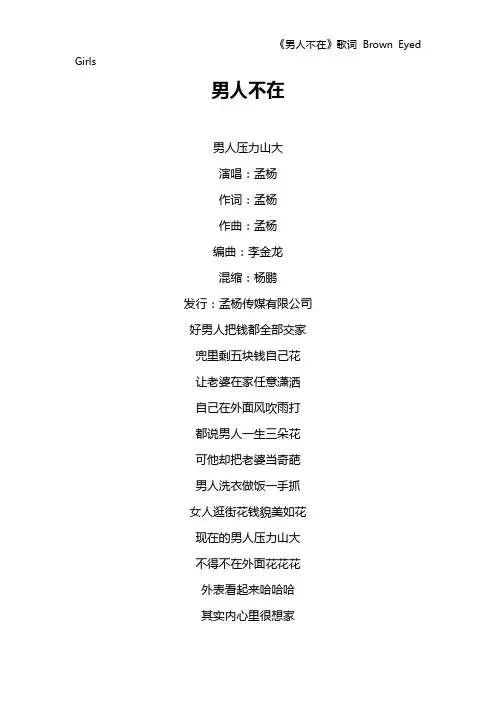 《男人不在》歌词 Brown Eyed Girls

男人不在

男人压力山大

演唱：孟杨

作词：孟杨

作曲：孟杨

编曲：李金龙

混缩：杨鹏

发行：孟杨传媒有限公司

好男人把钱都全部交家

兜里剩五块钱自己花

让老婆在家任意潇洒

自己在外面风吹雨打

都说男人一生三朵花

可他却把老婆当奇葩

男人洗衣做饭一手抓

女人逛街花钱貌美如花

现在的男人压力山大

不得不在外面花花花

外表看起来哈哈哈

其实内心里很想家